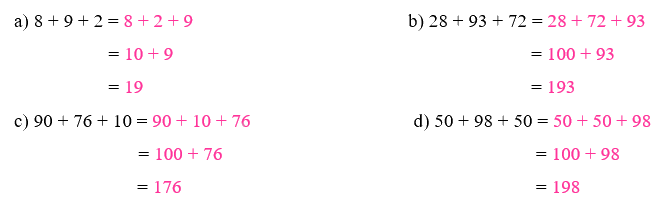 a) $8 + 9 + 2 = 8 + 2 + 9$

$= 10 + 9$

$= 19$

b) $28 + 93 + 72 = 28 + 72 + 93$

$= 100 + 93$

$= 193$

c) $90 + 76 + 10 = 90 + 10 + 76$

$= 100 + 76$

$= 176$

d) $50 + 98 + 50 = 50 + 50 + 98$

$= 100 + 98$

$= 198$